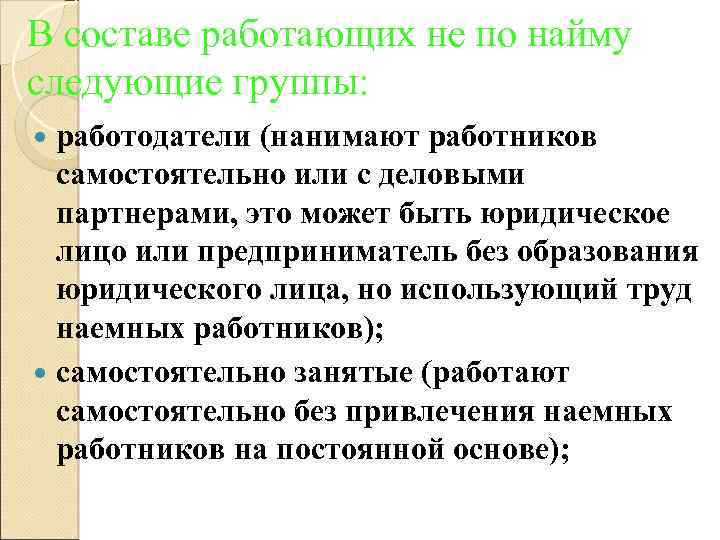 В составе работающих не по найму следующие группы:

работодатели (нанимают работников самостоятельно или с деловыми партнерами, это может быть юридическое лицо или предприниматель без образования юридического лица, но использующий труд наемных работников);

самостоятельно занятые (работают самостоятельно без привлечения наемных работников на постоянной основе);